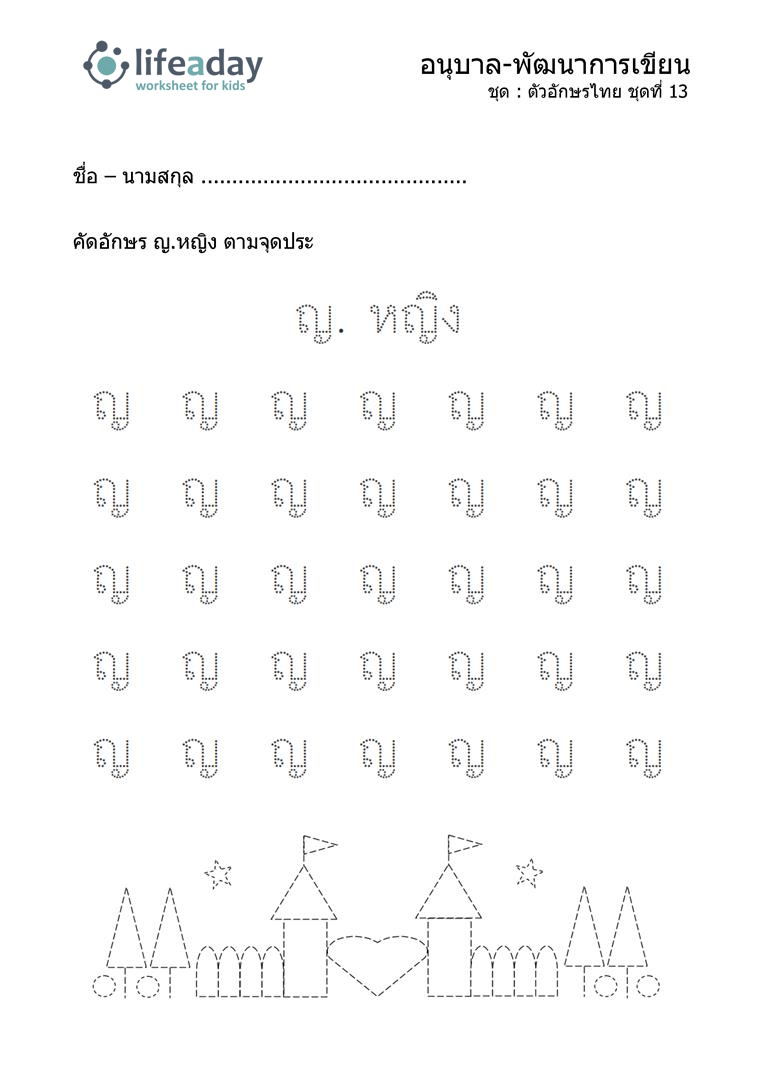 lifeaday
worksheet for kids

อนุบาล-พัฒนาการเขียน
ชุด : ตัวอักษรไทย ชุดที่ 13

ชื่อ – นามสกุล ..........................................

คัดอักษร ญ.หญิง ตามจุดประ

ญ. หญิง

ญ ญ ญ ญ ญ ญ ญ

ญ ญ ญ ญ ญ ญ ญ

ญ ญ ญ ญ ญ ญ ญ

ญ ญ ญ ญ ญ ญ ญ

ญ ญ ญ ญ ญ ญ ญ